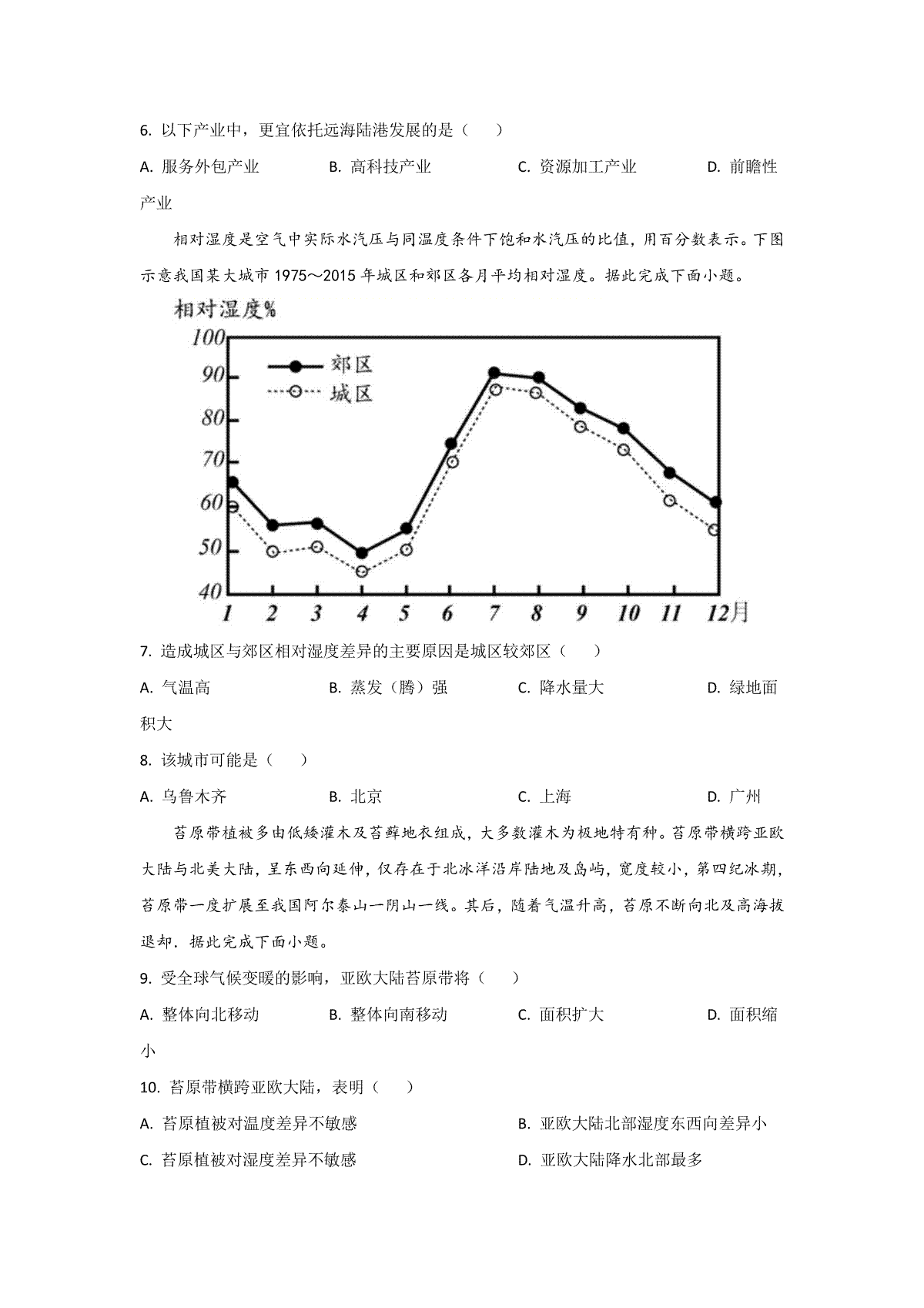 6. 以下产业中，更宜依托远海陆港发展的是（　　）

A. 服务外包产业　　B. 高科技产业　　C. 资源加工产业　　D. 前瞻性产业

相对湿度是空气中实际水汽压与同温度条件下饱和水汽压的比值，用百分数表示。下图示意我国某大城市 1975～2015 年城区和郊区各月平均相对湿度。据此完成下面小题。

相对湿度%

100
90
80
70
60
50
40

郊区
城区

1 2 3 4 5 6 7 8 9 10 11 12月

7. 造成城区与郊区相对湿度差异的主要原因是城区较郊区（　　）

A. 气温高　　B. 蒸发（腾）强　　C. 降水量大　　D. 绿地面积大

8. 该城市可能是（　　）

A. 乌鲁木齐　　B. 北京　　C. 上海　　D. 广州

苔原带植被多由低矮灌木及苔藓地衣组成，大多数灌木为极地特有种。苔原带横跨亚欧大陆与北美大陆，呈东西向延伸，仅存在于北冰洋沿岸陆地及岛屿，宽度较小，第四纪冰期，苔原带一度扩展至我国阿尔泰山一阴山一线。其后，随着气温升高，苔原不断向北及高海拔退却．据此完成下面小题。

9. 受全球气候变暖的影响，亚欧大陆苔原带将（　　）

A. 整体向北移动　　B. 整体向南移动　　C. 面积扩大　　D. 面积缩小

10. 苔原带横跨亚欧大陆，表明（　　）

A. 苔原植被对温度差异不敏感　　B. 亚欧大陆北部湿度东西向差异小

C. 苔原植被对湿度差异不敏感　　D. 亚欧大陆降水北部最多